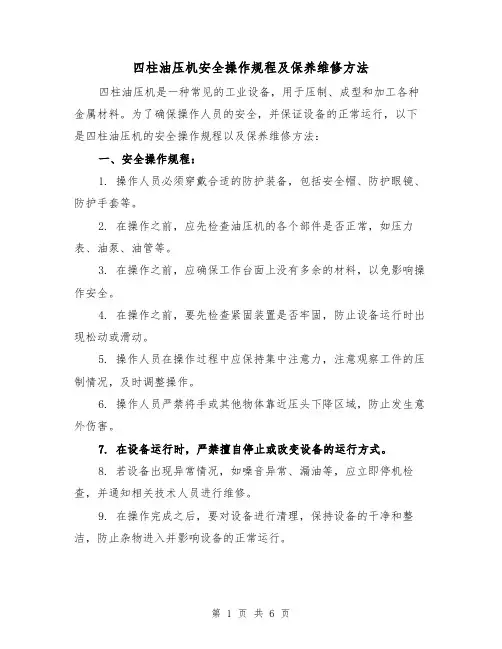 四柱油压机安全操作规程及保养维修方法

四柱油压机是一种常见的工业设备，用于压制、成型和加工各种金属材料。为了确保操作人员的安全，并保证设备的正常运行，以下是四柱油压机的安全操作规程以及保养维修方法：

一、安全操作规程：

1. 操作人员必须穿戴合适的防护装备，包括安全帽、防护眼镜、防护手套等。

2. 在操作之前，应先检查油压机的各个部件是否正常，如压力表、油泵、油管等。

3. 在操作之前，应确保工作台面上没有多余的材料，以免影响操作安全。

4. 在操作之前，要先检查紧固装置是否牢固，防止设备运行时出现松动或滑动。

5. 操作人员在操作过程中应保持集中注意力，注意观察工件的压制情况，及时调整操作。

6. 操作人员严禁将手或其他物体靠近压头下降区域，防止发生意外伤害。

7. 在设备运行时，严禁擅自停止或改变设备的运行方式。

8. 若设备出现异常情况，如噪音异常、漏油等，应立即停机检查，并通知相关技术人员进行维修。

9. 在操作完成之后，要对设备进行清理，保持设备的干净和整洁，防止杂物进入并影响设备的正常运行。

第 1 页 共 6 页